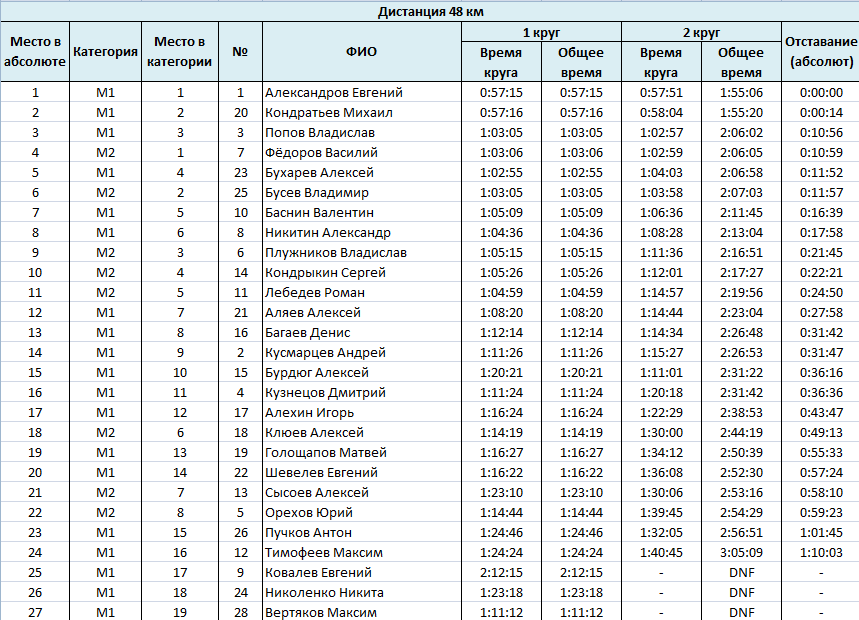 Дистанция 48 км

| Место в абсолюте | Категория | Место в категории | № | ФИО | 1 круг Время круга | 1 круг Общее время | 2 круг Время круга | 2 круг Общее время | Отставание (абсолют) |
|---|---|---|---|---|---|---|---|---|---|
| 1 | M1 | 1 | 1 | Александров Евгений | 0:57:15 | 0:57:15 | 0:57:51 | 1:55:06 | 0:00:00 |
| 2 | M1 | 2 | 20 | Кондратьев Михаил | 0:57:16 | 0:57:16 | 0:58:04 | 1:55:20 | 0:00:14 |
| 3 | M1 | 3 | 3 | Попов Владислав | 1:03:05 | 1:03:05 | 1:02:57 | 2:06:02 | 0:10:56 |
| 4 | M2 | 1 | 7 | Фёдоров Василий | 1:03:06 | 1:03:06 | 1:02:59 | 2:06:05 | 0:10:59 |
| 5 | M1 | 4 | 23 | Бухарев Алексей | 1:02:55 | 1:02:55 | 1:04:03 | 2:06:58 | 0:11:52 |
| 6 | M2 | 2 | 25 | Бусев Владимир | 1:03:05 | 1:03:05 | 1:03:58 | 2:07:03 | 0:11:57 |
| 7 | M1 | 5 | 10 | Баснин Валентин | 1:05:09 | 1:05:09 | 1:06:36 | 2:11:45 | 0:16:39 |
| 8 | M1 | 6 | 8 | Никитин Александр | 1:04:36 | 1:04:36 | 1:08:28 | 2:13:04 | 0:17:58 |
| 9 | M2 | 3 | 6 | Плужников Владислав | 1:05:15 | 1:05:15 | 1:11:36 | 2:16:51 | 0:21:45 |
| 10 | M2 | 4 | 14 | Кондрыкин Сергей | 1:05:26 | 1:05:26 | 1:12:01 | 2:17:27 | 0:22:21 |
| 11 | M2 | 5 | 11 | Лебедев Роман | 1:04:59 | 1:04:59 | 1:14:57 | 2:19:56 | 0:24:50 |
| 12 | M1 | 7 | 21 | Аляев Алексей | 1:08:20 | 1:08:20 | 1:14:44 | 2:23:04 | 0:27:58 |
| 13 | M1 | 8 | 16 | Багаев Денис | 1:12:14 | 1:12:14 | 1:14:34 | 2:26:48 | 0:31:42 |
| 14 | M1 | 9 | 2 | Кусмарцев Андрей | 1:11:26 | 1:11:26 | 1:15:27 | 2:26:53 | 0:31:47 |
| 15 | M1 | 10 | 15 | Бурдюг Алексей | 1:20:21 | 1:20:21 | 1:11:01 | 2:31:22 | 0:36:16 |
| 16 | M1 | 11 | 4 | Кузнецов Дмитрий | 1:11:24 | 1:11:24 | 1:20:18 | 2:31:42 | 0:36:36 |
| 17 | M1 | 12 | 17 | Алехин Игорь | 1:16:24 | 1:16:24 | 1:22:29 | 2:38:53 | 0:43:47 |
| 18 | M2 | 6 | 18 | Клюев Алексей | 1:14:19 | 1:14:19 | 1:30:00 | 2:44:19 | 0:49:13 |
| 19 | M1 | 13 | 19 | Голощапов Матвей | 1:16:27 | 1:16:27 | 1:34:12 | 2:50:39 | 0:55:33 |
| 20 | M1 | 14 | 22 | Шевелев Евгений | 1:16:22 | 1:16:22 | 1:36:08 | 2:52:30 | 0:57:24 |
| 21 | M2 | 7 | 13 | Сысоев Алексей | 1:23:10 | 1:23:10 | 1:30:06 | 2:53:16 | 0:58:10 |
| 22 | M2 | 8 | 5 | Орехов Юрий | 1:14:44 | 1:14:44 | 1:39:45 | 2:54:29 | 0:59:23 |
| 23 | M1 | 15 | 26 | Пучков Антон | 1:24:46 | 1:24:46 | 1:32:05 | 2:56:51 | 1:01:45 |
| 24 | M1 | 16 | 12 | Тимофеев Максим | 1:24:24 | 1:24:24 | 1:40:45 | 3:05:09 | 1:10:03 |
| 25 | M1 | 17 | 9 | Ковалев Евгений | 2:12:15 | 2:12:15 | - | DNF | - |
| 26 | M1 | 18 | 24 | Николенко Никита | 1:23:18 | 1:23:18 | - | DNF | - |
| 27 | M1 | 19 | 28 | Вертяков Максим | 1:11:12 | 1:11:12 | - | DNF | - |